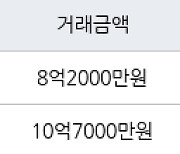 | 거래금액 |
|---|
| 8억2000만원 |
| 10억7000만원 |